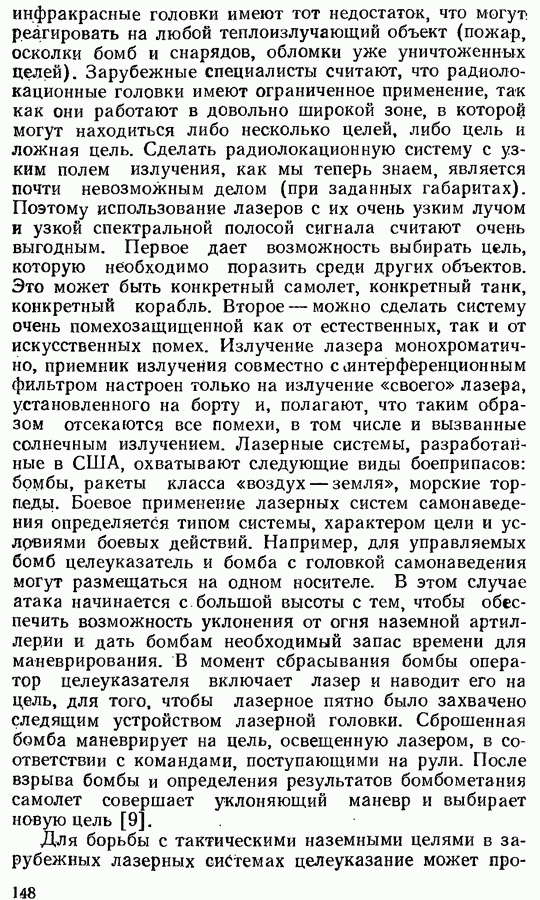 инфракрасные головки имеют тот недостаток, что могут реагировать на любой теплоизлучающий объект (пожар, осколки бомб и снарядов, обломки уже уничтоженных целей). Зарубежные специалисты считают, что радиолокационные головки имеют ограниченное применение, так как они работают в довольно широкой зоне, в которой могут находиться либо несколько целей, либо цель и ложная цель. Сделать радиолокационную систему с узким полем излучения, как мы теперь знаем, является почти невозможным делом (при заданных габаритах). Поэтому использование лазеров с их очень узким лучом и узкой спектральной полосой сигнала считают очень выгодным. Первое дает возможность выбирать цель, которую необходимо поразить среди других объектов. Это может быть конкретный самолет, конкретный танк, конкретный корабль. Второе — можно сделать систему очень помехозащищенной как от естественных, так и от искусственных помех. Излучение лазера монохроматично, приемник излучения совместно с интерференционным фильтром настроен только на излучение «своего» лазера, установленного на борту и, полагают, что таким образом отсекаются все помехи, в том числе и вызванные солнечным излучением. Лазерные системы, разработанные в США, охватывают следующие виды боеприпасов: бомбы, ракеты класса «воздух — земля», морские торпеды. Боевое применение лазерных систем самонаведения определяется типом системы, характером цели и условиями боевых действий. Например, для управляемых бомб целеуказатель и бомба с головкой самонаведения могут размещаться на одном носителе. В этом случае атака начинается с большой высоты с тем, чтобы обеспечить возможность уклонения от огня наземной артиллерии и дать бомбам необходимый запас времени для маневрирования. В момент сбрасывания бомбы оператор целеуказателя включает лазер и наводит его на цель, для того, чтобы лазерное пятно было захвачено следящим устройством лазерной головки. Сброшенная бомба маневрирует на цель, освещенную лазером, в соответствии с командами, поступающими на рули. После взрыва бомбы и определения результатов бомбометания самолет совершает уклоняющий маневр и выбирает новую цель [9].

Для борьбы с тактическими наземными целями в зарубежных лазерных системах целеуказание может про-

148